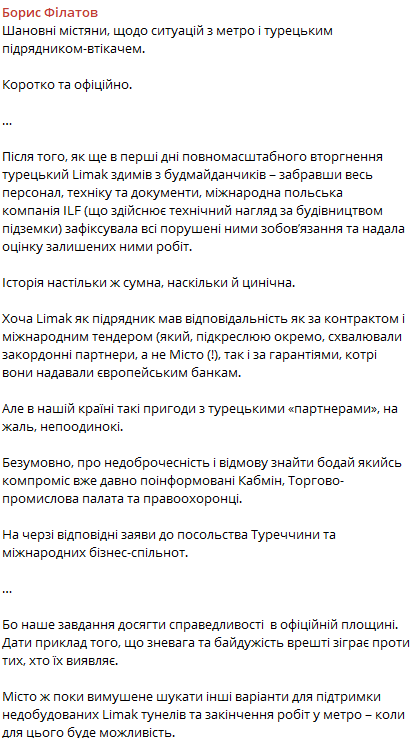 Борис Філатов
Шановні містяни, щодо ситуацій з метро і турецьким підрядником-втікачем.

Коротко та офіційно.

...

Після того, як ще в перші дні повномасштабного вторгнення турецький Limak здимів з будмайданчиків – забравши весь персонал, техніку та документи, міжнародна польська компанія ILF (що здійснює технічний нагляд за будівництвом підземки) зафіксувала всі порушені ними зобов'язання та надала оцінку залишених ними робіт.

Історія настільки ж сумна, наскільки й цинічна.

Хоча Limak як підрядник мав відповідальність як за контрактом і міжнародним тендером (який, підкреслюю окремо, схвалювали закордонні партнери, а не Місто (!), так і за гарантіями, котрі вони надавали європейським банкам.

Але в нашій країні такі пригоди з турецькими «партнерами», на жаль, непоодинокі.

Безумовно, про недоброчесність і відмову знайти бодай якийсь компроміс вже давно поінформовані Кабмін, Торгово-промислова палата та правоохоронці.

На черзі відповідні заяви до посольства Туреччини та міжнародних бізнес-спільнот.

...

Бо наше завдання досягти справедливості  в офіційній площині. Дати приклад того, що зневага та байдужість врешті зіграє проти тих, хто їх виявляє.

Місто ж поки вимушене шукати інші варіанти для підтримки недобудованих Limak тунелів та закінчення робіт у метро – коли для цього буде можливість.